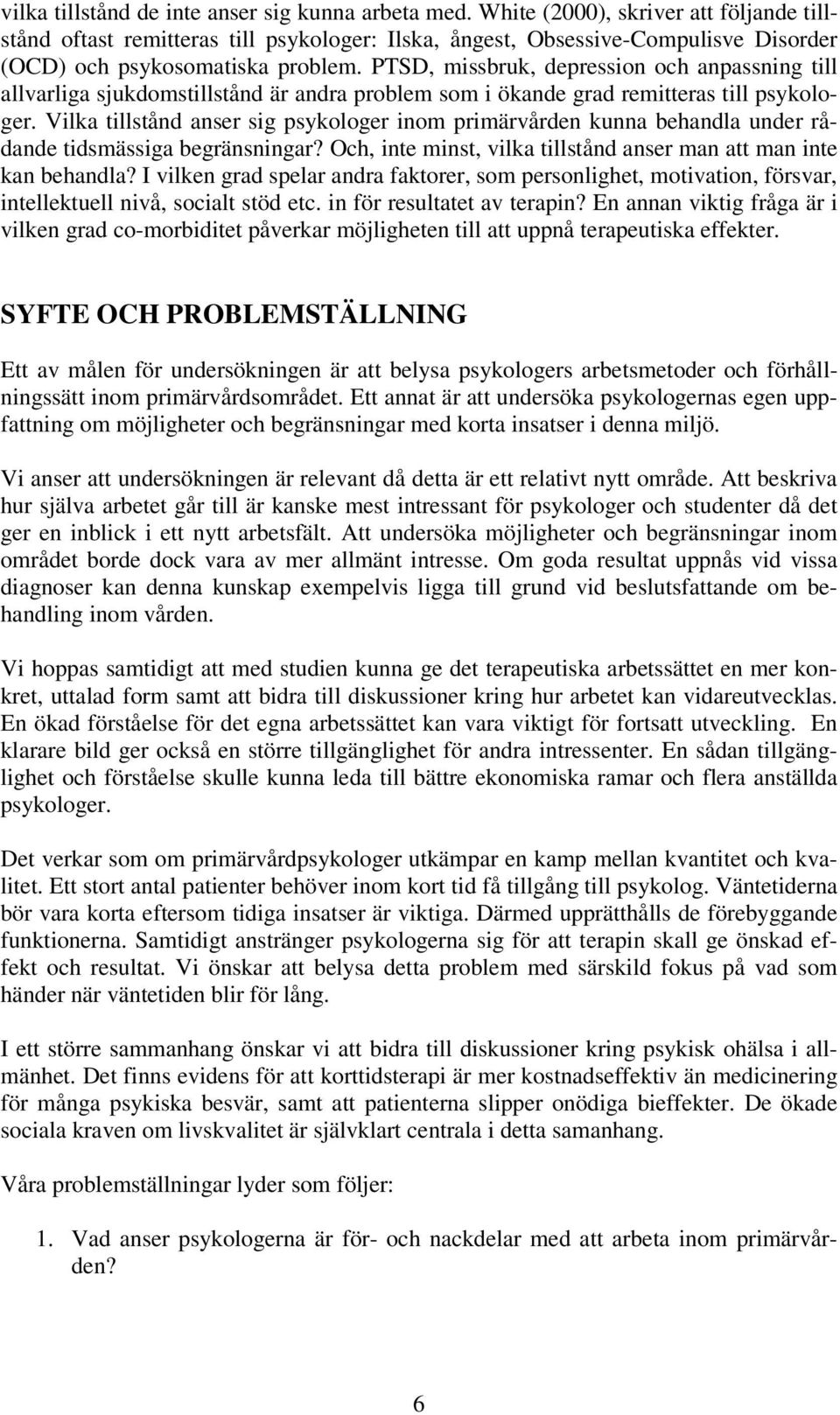 vilka tillstånd de inte anser sig kunna arbeta med. White (2000), skriver att följande tillstånd oftast remitteras till psykologer: Ilska, ångest, Obsessive-Compulisve Disorder (OCD) och psykosomatiska problem. PTSD, missbruk, depression och anpassning till allvarliga sjukdomstillstånd är andra problem som i ökande grad remitteras till psykologer. Vilka tillstånd anser sig psykologer inom primärvården kunna behandla under rådande tidsmässiga begränsningar? Och, inte minst, vilka tillstånd anser man att man inte kan behandla? I vilken grad spelar andra faktorer, som personlighet, motivation, försvar, intellektuell nivå, socialt stöd etc. in för resultatet av terapin? En annan viktig fråga är i vilken grad co-morbiditet påverkar möjligheten till att uppnå terapeutiska effekter.

SYFTE OCH PROBLEMSTÄLLNING

Ett av målen för undersökningen är att belysa psykologers arbetsmetoder och förhållningssätt inom primärvårdsområdet. Ett annat är att undersöka psykologernas egen uppfattning om möjligheter och begränsningar med korta insatser i denna miljö.

Vi anser att undersökningen är relevant då detta är ett relativt nytt område. Att beskriva hur själva arbetet går till är kanske mest intressant för psykologer och studenter då det ger en inblick i ett nytt arbetsfält. Att undersöka möjligheter och begränsningar inom området borde dock vara av mer allmänt intresse. Om goda resultat uppnås vid vissa diagnoser kan denna kunskap exempelvis ligga till grund vid beslutsfattande om behandling inom vården.

Vi hoppas samtidigt att med studien kunna ge det terapeutiska arbetssättet en mer konkret, uttalad form samt att bidra till diskussioner kring hur arbetet kan vidareutvecklas. En ökad förståelse för det egna arbetssättet kan vara viktigt för fortsatt utveckling. En klarare bild ger också en större tillgänglighet för andra intressenter. En sådan tillgänglighet och förståelse skulle kunna leda till bättre ekonomiska ramar och flera anställda psykologer.

Det verkar som om primärvårdpsykologer utkämpar en kamp mellan kvantitet och kvalitet. Ett stort antal patienter behöver inom kort tid få tillgång till psykolog. Väntetiderna bör vara korta eftersom tidiga insatser är viktiga. Därmed upprätthålls de förebyggande funktionerna. Samtidigt anstränger psykologerna sig för att terapin skall ge önskad effekt och resultat. Vi önskar att belysa detta problem med särskild fokus på vad som händer när väntetiden blir för lång.

I ett större sammanhang önskar vi att bidra till diskussioner kring psykisk ohälsa i allmänhet. Det finns evidens för att korttidsterapi är mer kostnadseffektiv än medicinering för många psykiska besvär, samt att patienterna slipper onödiga bieffekter. De ökade sociala kraven om livskvalitet är självklart centrala i detta samanhang.

Våra problemställningar lyder som följer:

1. Vad anser psykologerna är för- och nackdelar med att arbeta inom primärvården?

6